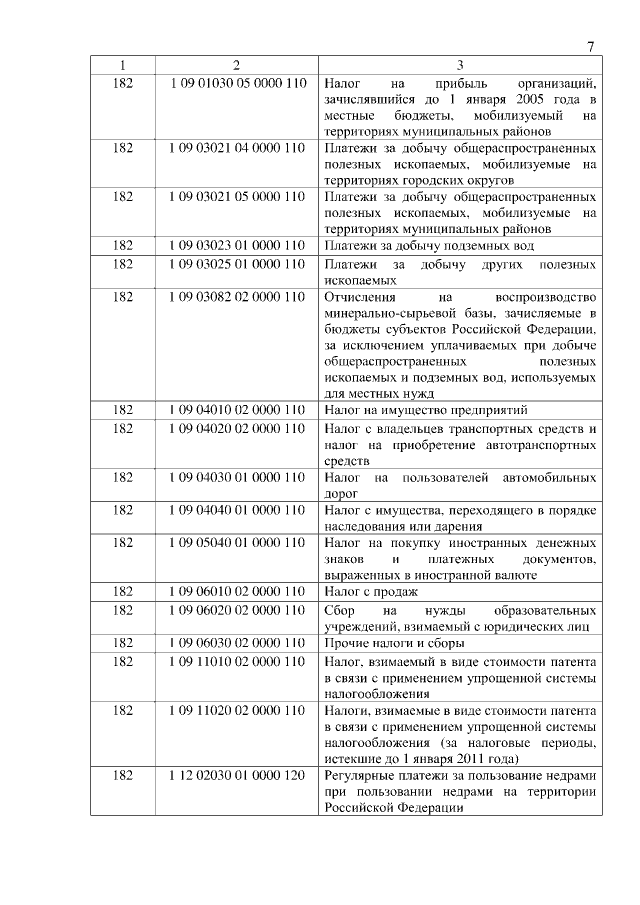 7

| 1 | 2 | 3 |
|---|---|---|
| 182 | 1 09 01030 05 0000 110 | Налог на прибыль организаций, зачислявшийся до 1 января 2005 года в местные бюджеты, мобилизуемый на территориях муниципальных районов |
| 182 | 1 09 03021 04 0000 110 | Платежи за добычу общераспространенных полезных ископаемых, мобилизуемые на территориях городских округов |
| 182 | 1 09 03021 05 0000 110 | Платежи за добычу общераспространенных полезных ископаемых, мобилизуемые на территориях муниципальных районов |
| 182 | 1 09 03023 01 0000 110 | Платежи за добычу подземных вод |
| 182 | 1 09 03025 01 0000 110 | Платежи за добычу других полезных ископаемых |
| 182 | 1 09 03082 02 0000 110 | Отчисления на воспроизводство минерально-сырьевой базы, зачисляемые в бюджеты субъектов Российской Федерации, за исключением уплачиваемых при добыче общераспространенных полезных ископаемых и подземных вод, используемых для местных нужд |
| 182 | 1 09 04010 02 0000 110 | Налог на имущество предприятий |
| 182 | 1 09 04020 02 0000 110 | Налог с владельцев транспортных средств и налог на приобретение автотранспортных средств |
| 182 | 1 09 04030 01 0000 110 | Налог на пользователей автомобильных дорог |
| 182 | 1 09 04040 01 0000 110 | Налог с имущества, переходящего в порядке наследования или дарения |
| 182 | 1 09 05040 01 0000 110 | Налог на покупку иностранных денежных знаков и платежных документов, выраженных в иностранной валюте |
| 182 | 1 09 06010 02 0000 110 | Налог с продаж |
| 182 | 1 09 06020 02 0000 110 | Сбор на нужды образовательных учреждений, взимаемый с юридических лиц |
| 182 | 1 09 06030 02 0000 110 | Прочие налоги и сборы |
| 182 | 1 09 11010 02 0000 110 | Налог, взимаемый в виде стоимости патента в связи с применением упрощенной системы налогообложения |
| 182 | 1 09 11020 02 0000 110 | Налоги, взимаемые в виде стоимости патента в связи с применением упрощенной системы налогообложения (за налоговые периоды, истекшие до 1 января 2011 года) |
| 182 | 1 12 02030 01 0000 120 | Регулярные платежи за пользование недрами при пользовании недрами на территории Российской Федерации |